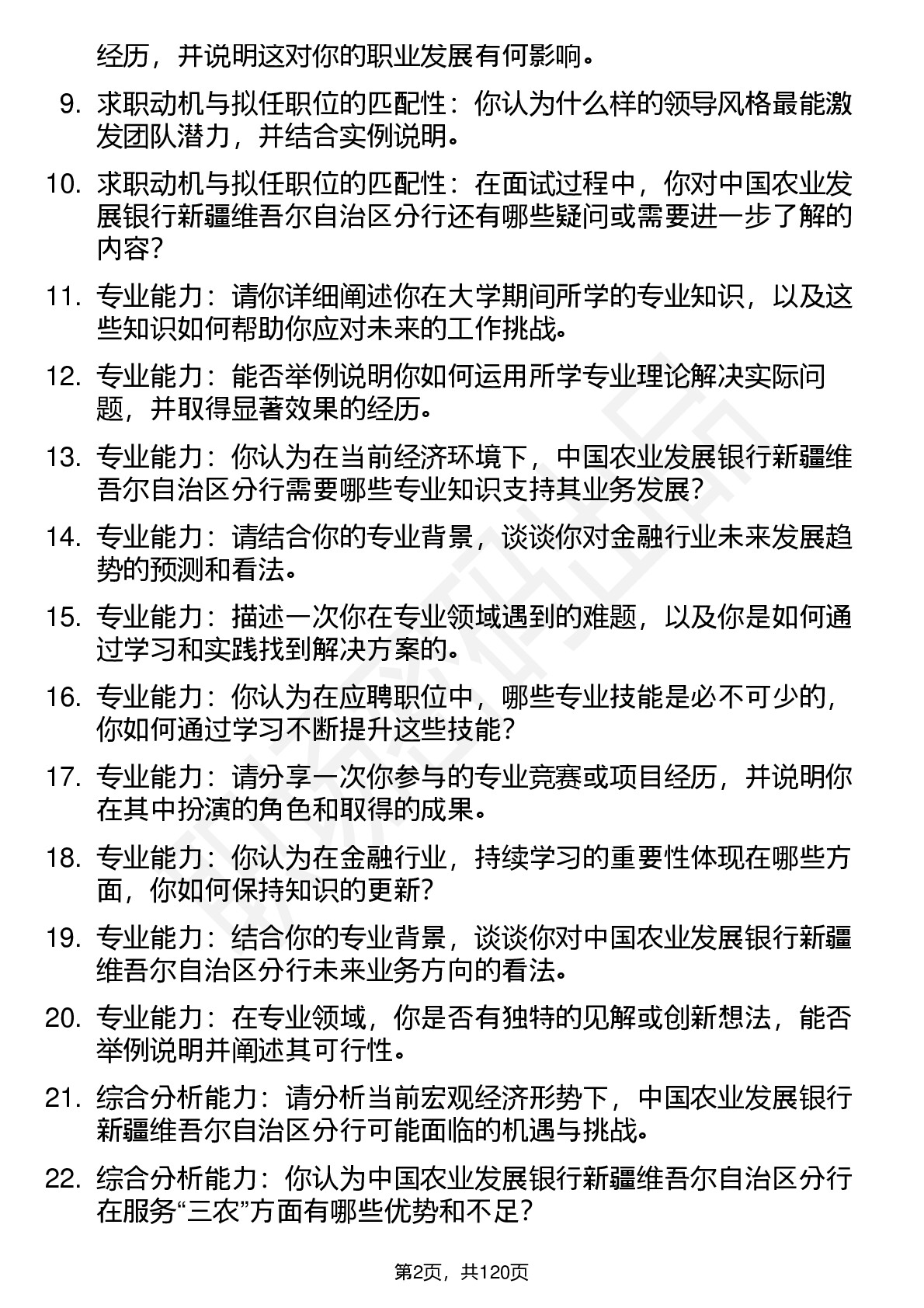 经历，并说明这对你的职业发展有何影响。

9. 求职动机与拟任职位的匹配性：你认为什么样的领导风格最能激发团队潜力，并结合实例说明。

10. 求职动机与拟任职位的匹配性：在面试过程中，你对中国农业发展银行新疆维吾尔自治区分行还有哪些疑问或需要进一步了解的内容？

11. 专业能力：请你详细阐述你在大学期间所学的专业知识，以及这些知识如何帮助你应对未来的工作挑战。

12. 专业能力：能否举例说明你如何运用所学专业理论解决实际问题，并取得显著效果的经历。

13. 专业能力：你认为在当前经济环境下，中国农业发展银行新疆维吾尔自治区分行需要哪些专业知识支持其业务发展？

14. 专业能力：请结合你的专业背景，谈谈你对金融行业未来发展趋势的预测和看法。

15. 专业能力：描述一次你在专业领域遇到的难题，以及你是如何通过学习和实践找到解决方案的。

16. 专业能力：你认为在应聘职位中，哪些专业技能是必不可少的，你如何通过学习不断提升这些技能？

17. 专业能力：请分享一次你参与的专业竞赛或项目经历，并说明你在其中扮演的角色和取得的成果。

18. 专业能力：你认为在金融行业，持续学习的重要性体现在哪些方面，你如何保持知识的更新？

19. 专业能力：结合你的专业背景，谈谈你对中国农业发展银行新疆维吾尔自治区分行未来业务方向的看法。

20. 专业能力：在专业领域，你是否有独特的见解或创新想法，能否举例说明并阐述其可行性。

21. 综合分析能力：请分析当前宏观经济形势下，中国农业发展银行新疆维吾尔自治区分行可能面临的机遇与挑战。

22. 综合分析能力：你认为中国农业发展银行新疆维吾尔自治区分行在服务“三农”方面有哪些优势和不足？

第2页，共120页